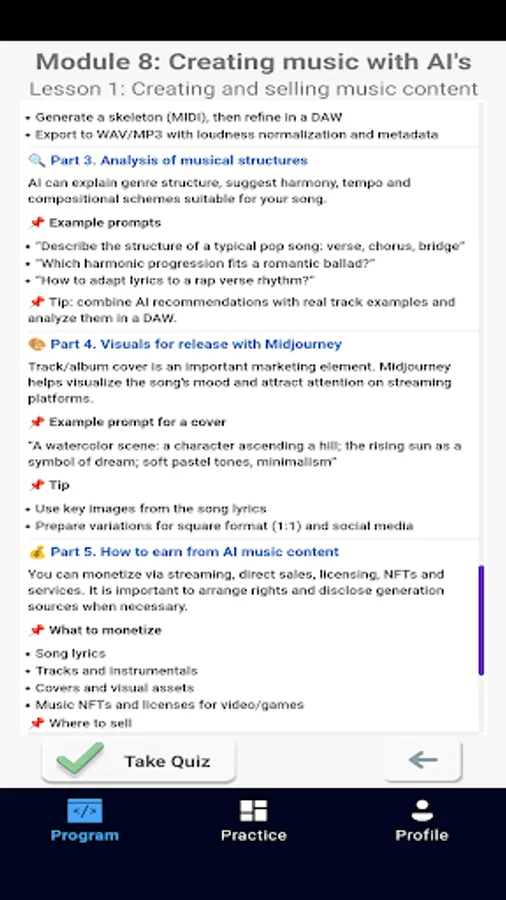 Module 8: Creating music with AI's
Lesson 1: Creating and selling music content

• Generate a skeleton (MIDI), then refine in a DAW
• Export to WAV/MP3 with loudness normalization and metadata

🔍 Part 3. Analysis of musical structures

AI can explain genre structure, suggest harmony, tempo and compositional schemes suitable for your song.

📌 Example prompts

• "Describe the structure of a typical pop song: verse, chorus, bridge"
• "Which harmonic progression fits a romantic ballad?"
• "How to adapt lyrics to a rap verse rhythm?"

📌 Tip: combine AI recommendations with real track examples and analyze them in a DAW.

🎨 Part 4. Visuals for release with Midjourney

Track/album cover is an important marketing element. Midjourney helps visualize the song's mood and attract attention on streaming platforms.

📌 Example prompt for a cover

"A watercolor scene: a character ascending a hill; the rising sun as a symbol of dream; soft pastel tones, minimalism"

📌 Tip

• Use key images from the song lyrics
• Prepare variations for square format (1:1) and social media

💰 Part 5. How to earn from AI music content

You can monetize via streaming, direct sales, licensing, NFTs and services. It is important to arrange rights and disclose generation sources when necessary.

📌 What to monetize

• Song lyrics
• Tracks and instrumentals
• Covers and visual assets
• Music NFTs and licenses for video/games

📌 Where to sell

Take Quiz

←

</>
Program
Practice
Profile